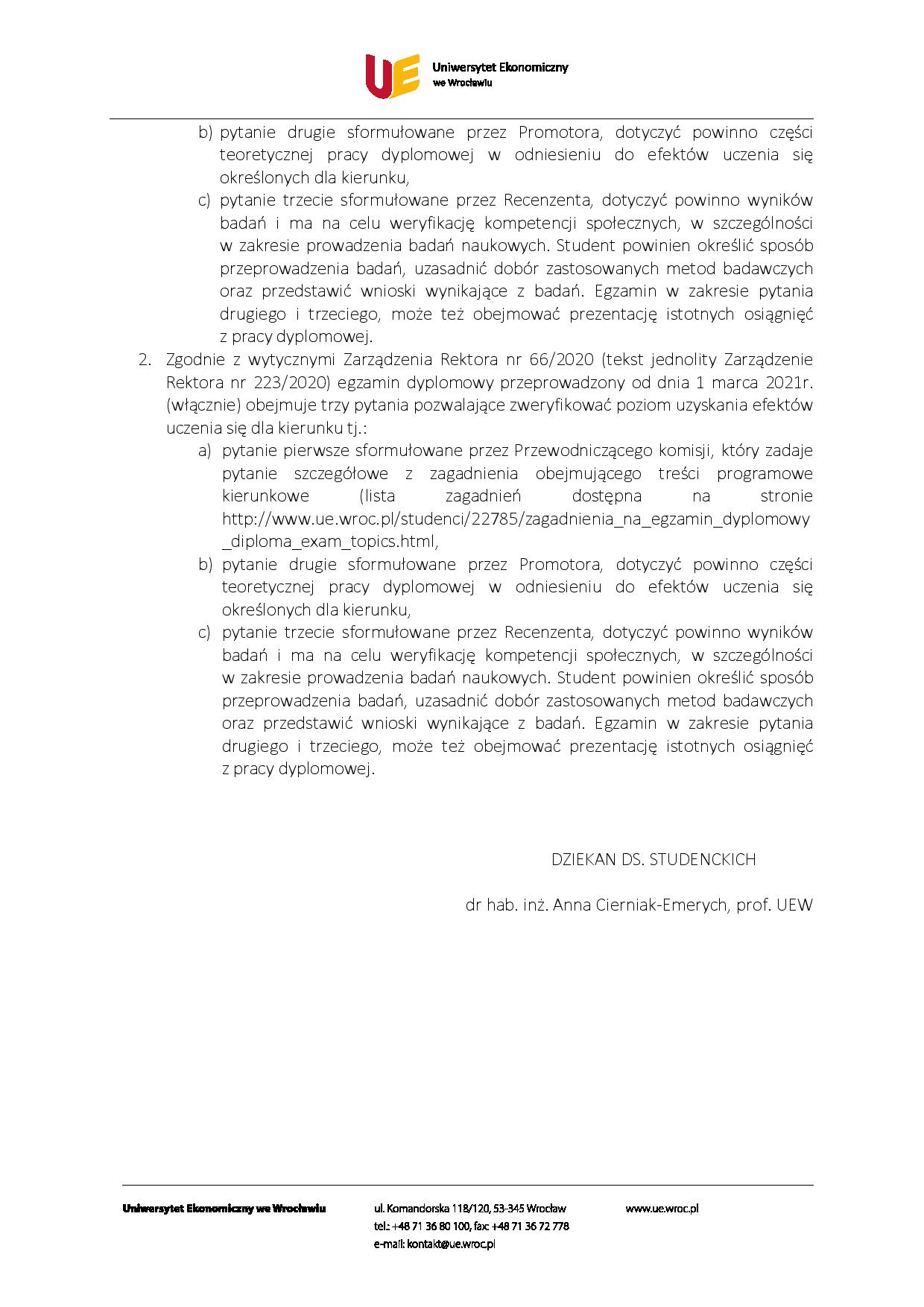 UE Uniwersytet Ekonomiczny we Wrocławiu

b) pytanie drugie sformułowane przez Promotora, dotyczyć powinno części teoretycznej pracy dyplomowej w odniesieniu do efektów uczenia się określonych dla kierunku,

c) pytanie trzecie sformułowane przez Recenzenta, dotyczyć powinno wyników badań i ma na celu weryfikację kompetencji społecznych, w szczególności w zakresie prowadzenia badań naukowych. Student powinien określić sposób przeprowadzenia badań, uzasadnić dobór zastosowanych metod badawczych oraz przedstawić wnioski wynikające z badań. Egzamin w zakresie pytania drugiego i trzeciego, może też obejmować prezentację istotnych osiągnięć z pracy dyplomowej.

2. Zgodnie z wytycznymi Zarządzenia Rektora nr 66/2020 (tekst jednolity Zarządzenie Rektora nr 223/2020) egzamin dyplomowy przeprowadzony od dnia 1 marca 2021r. (włącznie) obejmuje trzy pytania pozwalające zweryfikować poziom uzyskania efektów uczenia się dla kierunku tj.:

a) pytanie pierwsze sformułowane przez Przewodniczącego komisji, który zadaje pytanie szczegółowe z zagadnienia obejmującego treści programowe kierunkowe (lista zagadnień dostępna na stronie http://www.ue.wroc.pl/studenci/22785/zagadnienia_na_egzamin_dyplomowy_diploma_exam_topics.html,

b) pytanie drugie sformułowane przez Promotora, dotyczyć powinno części teoretycznej pracy dyplomowej w odniesieniu do efektów uczenia się określonych dla kierunku,

c) pytanie trzecie sformułowane przez Recenzenta, dotyczyć powinno wyników badań i ma na celu weryfikację kompetencji społecznych, w szczególności w zakresie prowadzenia badań naukowych. Student powinien określić sposób przeprowadzenia badań, uzasadnić dobór zastosowanych metod badawczych oraz przedstawić wnioski wynikające z badań. Egzamin w zakresie pytania drugiego i trzeciego, może też obejmować prezentację istotnych osiągnięć z pracy dyplomowej.

DZIEKAN DS. STUDENCKICH

dr hab. inż. Anna Cierniak-Emerych, prof. UEW

Uniwersytet Ekonomiczny we Wrocławiu

ul. Komandorska 118/120, 53-345 Wrocław
tel.: +48 71 36 80 100, fax: +48 71 36 72 778
e-mail: kontakt@ue.wroc.pl

www.ue.wroc.pl